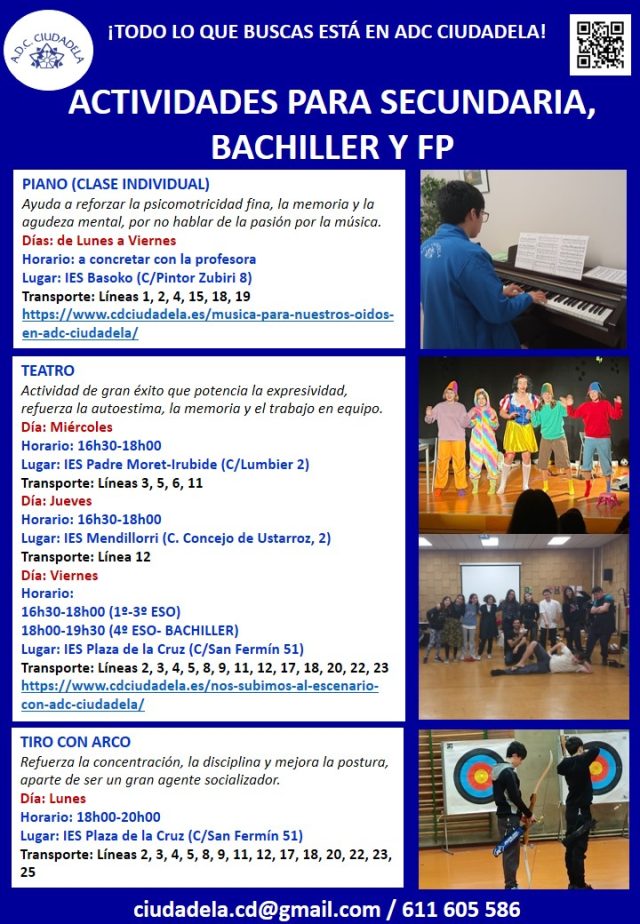 A.D.C. CIUDADELA

¡TODO LO QUE BUSCAS ESTÁ EN ADC CIUDADELA!

ACTIVIDADES PARA SECUNDARIA, BACHILLER Y FP

PIANO (CLASE INDIVIDUAL)
Ayuda a reforzar la psicomotricidad fina, la memoria y la agudeza mental, por no hablar de la pasión por la música.
Días: de Lunes a Viernes
Horario: a concretar con la profesora
Lugar: IES Basoko (C/Pintor Zubiri 8)
Transporte: Líneas 1, 2, 4, 15, 18, 19
https://www.cdciudadela.es/musica-para-nuestros-oidos-en-adc-ciudadela/

TEATRO
Actividad de gran éxito que potencia la expresividad, refuerza la autoestima, la memoria y el trabajo en equipo.
Día: Miércoles
Horario: 16h30-18h00
Lugar: IES Padre Moret-Irubide (C/Lumbier 2)
Transporte: Líneas 3, 5, 6, 11
Día: Jueves
Horario: 16h30-18h00
Lugar: IES Mendillorri (C. Concejo de Ustarroz, 2)
Transporte: Línea 12
Día: Viernes
Horario:
16h30-18h00 (1º-3º ESO)
18h00-19h30 (4º ESO- BACHILLER)
Lugar: IES Plaza de la Cruz (C/San Fermín 51)
Transporte: Líneas 2, 3, 4, 5, 8, 9, 11, 12, 17, 18, 20, 22, 23
https://www.cdciudadela.es/nos-subimos-al-escenario-con-adc-ciudadela/

TIRO CON ARCO
Refuerza la concentración, la disciplina y mejora la postura, aparte de ser un gran agente socializador.
Día: Lunes
Horario: 18h00-20h00
Lugar: IES Plaza de la Cruz (C/San Fermín 51)
Transporte: Líneas 2, 3, 4, 5, 8, 9, 11, 12, 17, 18, 20, 22, 23, 25

ciudadela.cd@gmail.com / 611 605 586